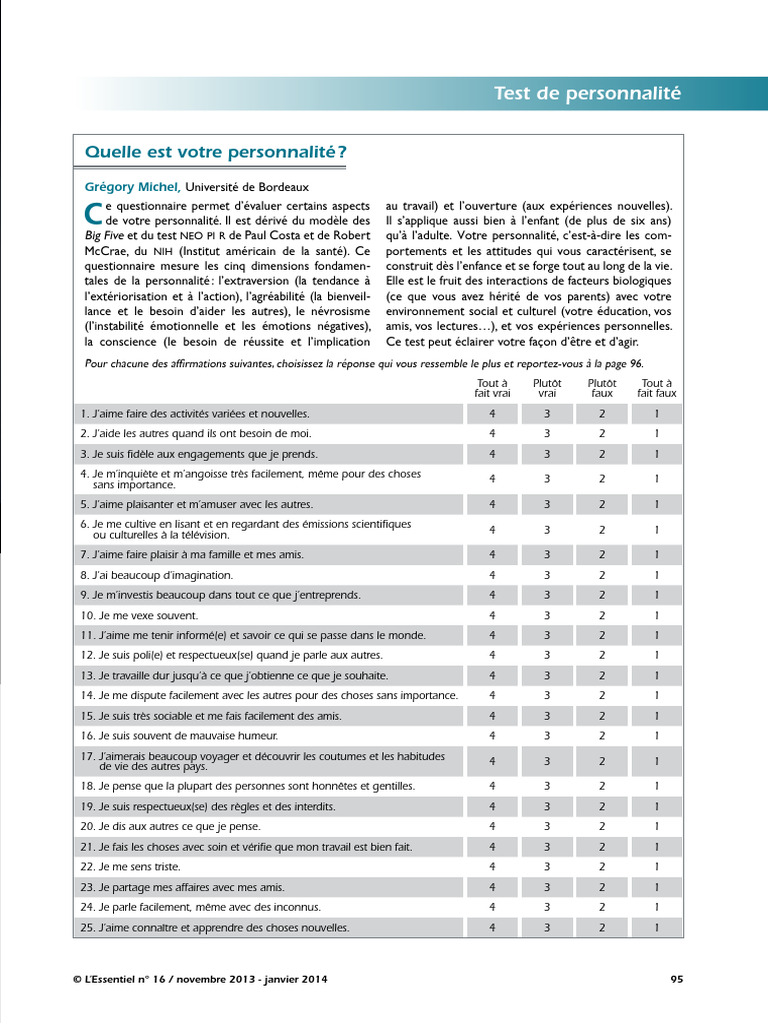 Test de personnalité

Quelle est votre personnalité ?

Grégory Michel, Université de Bordeaux

Ce questionnaire permet d'évaluer certains aspects de votre personnalité. Il est dérivé du modèle des Big Five et du test NEO PI R de Paul Costa et de Robert McCrae, du NIH (Institut américain de la santé). Ce questionnaire mesure les cinq dimensions fondamentales de la personnalité : l'extraversion (la tendance à l'extériorisation et à l'action), l'agréabilité (la bienveillance et le besoin d'aider les autres), le névrosisme (l'instabilité émotionnelle et les émotions négatives), la conscience (le besoin de réussite et l'implication au travail) et l'ouverture (aux expériences nouvelles). Il s'applique aussi bien à l'enfant (de plus de six ans) qu'à l'adulte. Votre personnalité, c'est-à-dire les comportements et les attitudes qui vous caractérisent, se construit dès l'enfance et se forge tout au long de la vie. Elle est le fruit des interactions de facteurs biologiques (ce que vous avez hérité de vos parents) avec votre environnement social et culturel (votre éducation, vos amis, vos lectures…), et vos expériences personnelles. Ce test peut éclairer votre façon d'être et d'agir.

Pour chacune des affirmations suivantes, choisissez la réponse qui vous ressemble le plus et reportez-vous à la page 96.

| | Tout à fait vrai | Plutôt vrai | Plutôt faux | Tout à fait faux |
|---|---|---|---|---|
| 1. J'aime faire des activités variées et nouvelles. | 4 | 3 | 2 | 1 |
| 2. J'aide les autres quand ils ont besoin de moi. | 4 | 3 | 2 | 1 |
| 3. Je suis fidèle aux engagements que je prends. | 4 | 3 | 2 | 1 |
| 4. Je m'inquiète et m'angoisse très facilement, même pour des choses sans importance. | 4 | 3 | 2 | 1 |
| 5. J'aime plaisanter et m'amuser avec les autres. | 4 | 3 | 2 | 1 |
| 6. Je me cultive en lisant et en regardant des émissions scientifiques ou culturelles à la télévision. | 4 | 3 | 2 | 1 |
| 7. J'aime faire plaisir à ma famille et mes amis. | 4 | 3 | 2 | 1 |
| 8. J'ai beaucoup d'imagination. | 4 | 3 | 2 | 1 |
| 9. Je m'investis beaucoup dans tout ce que j'entreprends. | 4 | 3 | 2 | 1 |
| 10. Je me vexe souvent. | 4 | 3 | 2 | 1 |
| 11. J'aime me tenir informé(e) et savoir ce qui se passe dans le monde. | 4 | 3 | 2 | 1 |
| 12. Je suis poli(e) et respectueux(se) quand je parle aux autres. | 4 | 3 | 2 | 1 |
| 13. Je travaille dur jusqu'à ce que j'obtienne ce que je souhaite. | 4 | 3 | 2 | 1 |
| 14. Je me dispute facilement avec les autres pour des choses sans importance. | 4 | 3 | 2 | 1 |
| 15. Je suis très sociable et me fais facilement des amis. | 4 | 3 | 2 | 1 |
| 16. Je suis souvent de mauvaise humeur. | 4 | 3 | 2 | 1 |
| 17. J'aimerais beaucoup voyager et découvrir les coutumes et les habitudes de vie des autres pays. | 4 | 3 | 2 | 1 |
| 18. Je pense que la plupart des personnes sont honnêtes et gentilles. | 4 | 3 | 2 | 1 |
| 19. Je suis respectueux(se) des règles et des interdits. | 4 | 3 | 2 | 1 |
| 20. Je dis aux autres ce que je pense. | 4 | 3 | 2 | 1 |
| 21. Je fais les choses avec soin et vérifie que mon travail est bien fait. | 4 | 3 | 2 | 1 |
| 22. Je me sens triste. | 4 | 3 | 2 | 1 |
| 23. Je partage mes affaires avec mes amis. | 4 | 3 | 2 | 1 |
| 24. Je parle facilement, même avec des inconnus. | 4 | 3 | 2 | 1 |
| 25. J'aime connaître et apprendre des choses nouvelles. | 4 | 3 | 2 | 1 |

© L'Essentiel n° 16 / novembre 2013 - janvier 2014

95